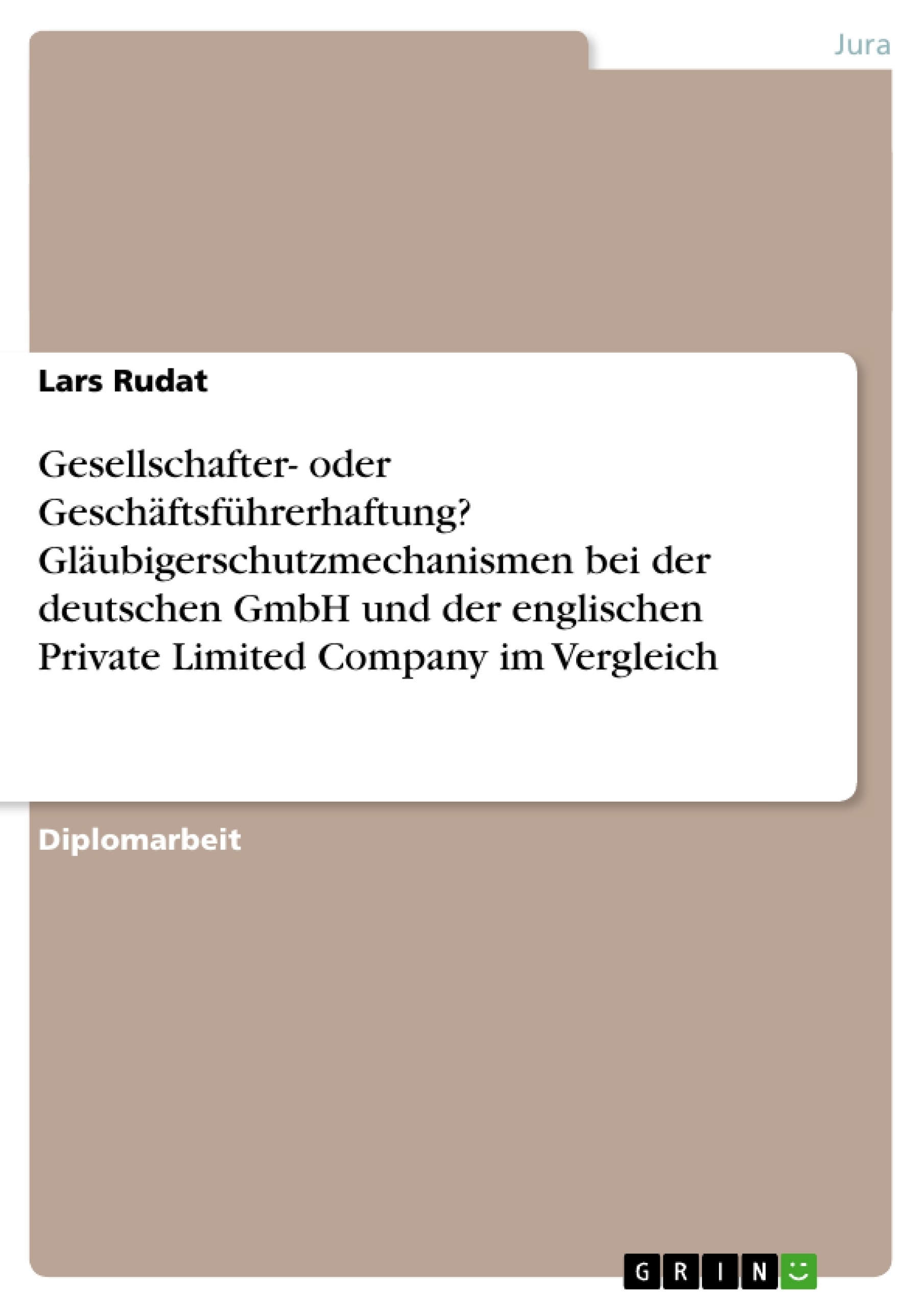 Jura

Lars Rudat

Gesellschafter- oder Geschäftsführerhaftung? Gläubigerschutzmechanismen bei der deutschen GmbH und der englischen Private Limited Company im Vergleich

Diplomarbeit

GRIN